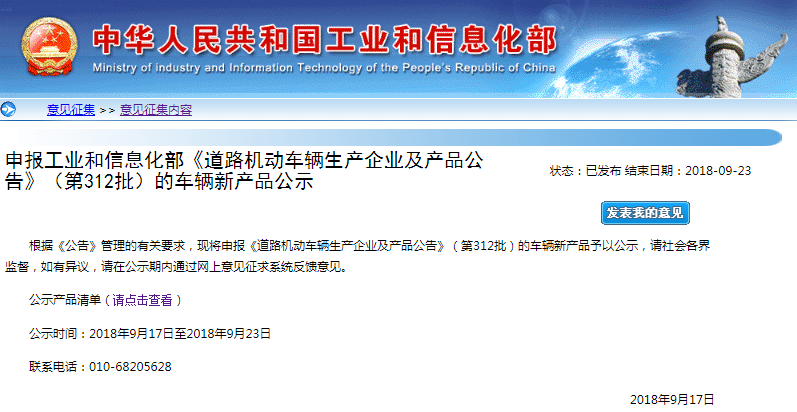 中华人民共和国工业和信息化部
Ministry of industry and Information Technology of the People's Republic of China

意见征集 >> 意见征集内容

申报工业和信息化部《道路机动车辆生产企业及产品公告》（第312批）的车辆新产品公示

状态：已发布 结束日期：2018-09-23

发表我的意见

根据《公告》管理的有关要求，现将申报《道路机动车辆生产企业及产品公告》（第312批）的车辆新产品予以公示，请社会各界监督，如有异议，请在公示期内通过网上意见征求系统反馈意见。

公示产品清单（请点击查看）

公示时间：2018年9月17日至2018年9月23日

联系电话：010-68205628

2018年9月17日